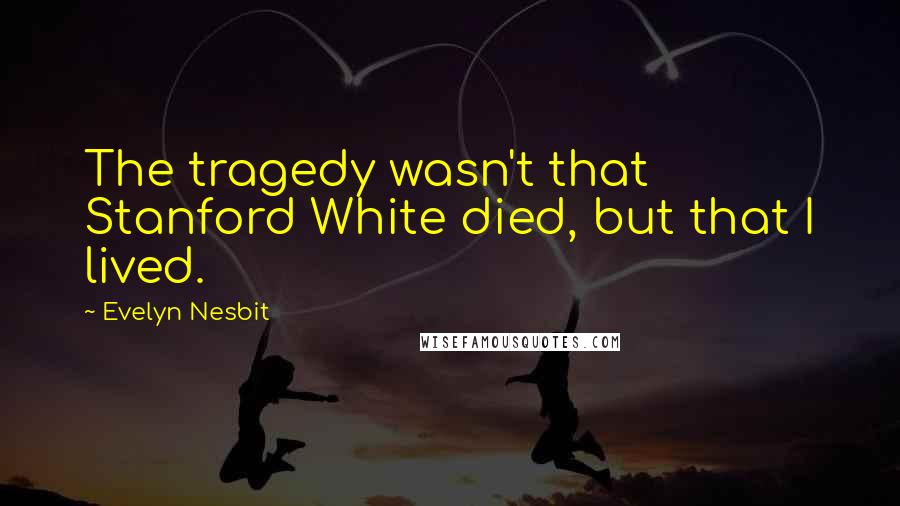 The tragedy wasn't that Stanford White died, but that I lived.

~ Evelyn Nesbit

WISEFAMOUSQUOTES.COM